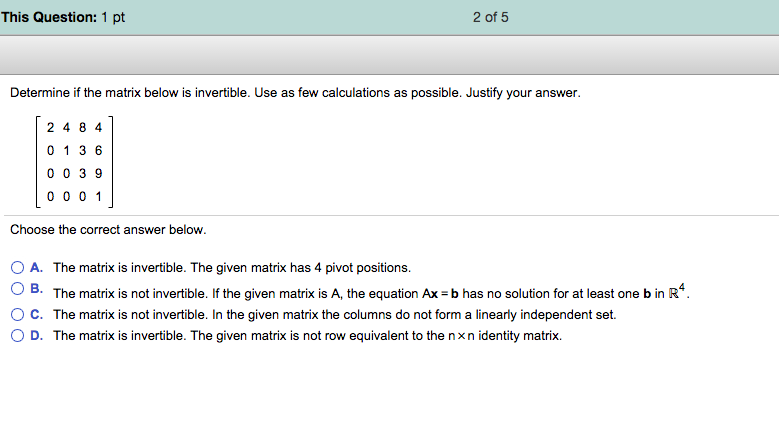 This Question: 1 pt

2 of 5

Determine if the matrix below is invertible. Use as few calculations as possible. Justify your answer.

$\begin{bmatrix} 2 & 4 & 8 & 4 \\ 0 & 1 & 3 & 6 \\ 0 & 0 & 3 & 9 \\ 0 & 0 & 0 & 1 \end{bmatrix}$

Choose the correct answer below.

A. The matrix is invertible. The given matrix has 4 pivot positions.

B. The matrix is not invertible. If the given matrix is A, the equation $A\mathbf{x} = \mathbf{b}$ has no solution for at least one $\mathbf{b}$ in $\mathbb{R}^4$.

C. The matrix is not invertible. In the given matrix the columns do not form a linearly independent set.

D. The matrix is invertible. The given matrix is not row equivalent to the $n \times n$ identity matrix.